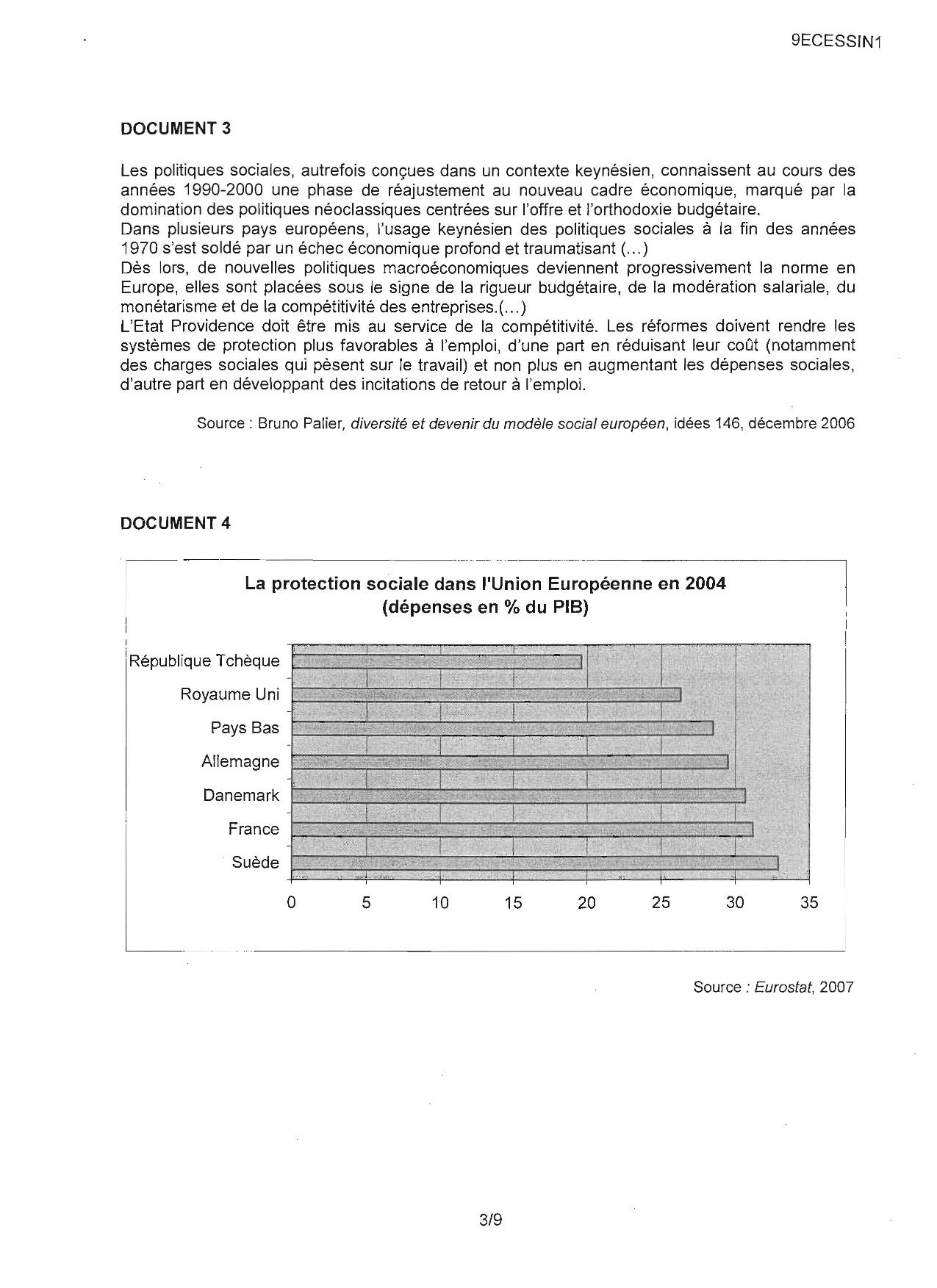 9ECESSIN1

DOCUMENT 3

Les politiques sociales, autrefois conçues dans un contexte keynésien, connaissent au cours des années 1990-2000 une phase de réajustement au nouveau cadre économique, marqué par la domination des politiques néoclassiques centrées sur l'offre et l'orthodoxie budgétaire.
Dans plusieurs pays européens, l'usage keynésien des politiques sociales à la fin des années 1970 s'est soldé par un échec économique profond et traumatisant (...)
Dès lors, de nouvelles politiques macroéconomiques deviennent progressivement la norme en Europe, elles sont placées sous le signe de la rigueur budgétaire, de la modération salariale, du monétarisme et de la compétitivité des entreprises.(...)
L'Etat Providence doit être mis au service de la compétitivité. Les réformes doivent rendre les systèmes de protection plus favorables à l'emploi, d'une part en réduisant leur coût (notamment des charges sociales qui pèsent sur le travail) et non plus en augmentant les dépenses sociales, d'autre part en développant des incitations de retour à l'emploi.

Source : Bruno Palier, diversité et devenir du modèle social européen, idées 146, décembre 2006

DOCUMENT 4

La protection sociale dans l'Union Européenne en 2004
(dépenses en % du PIB)

République Tchèque
Royaume Uni
Pays Bas
Allemagne
Danemark
France
Suède

0 5 10 15 20 25 30 35

Source : Eurostat, 2007

3/9